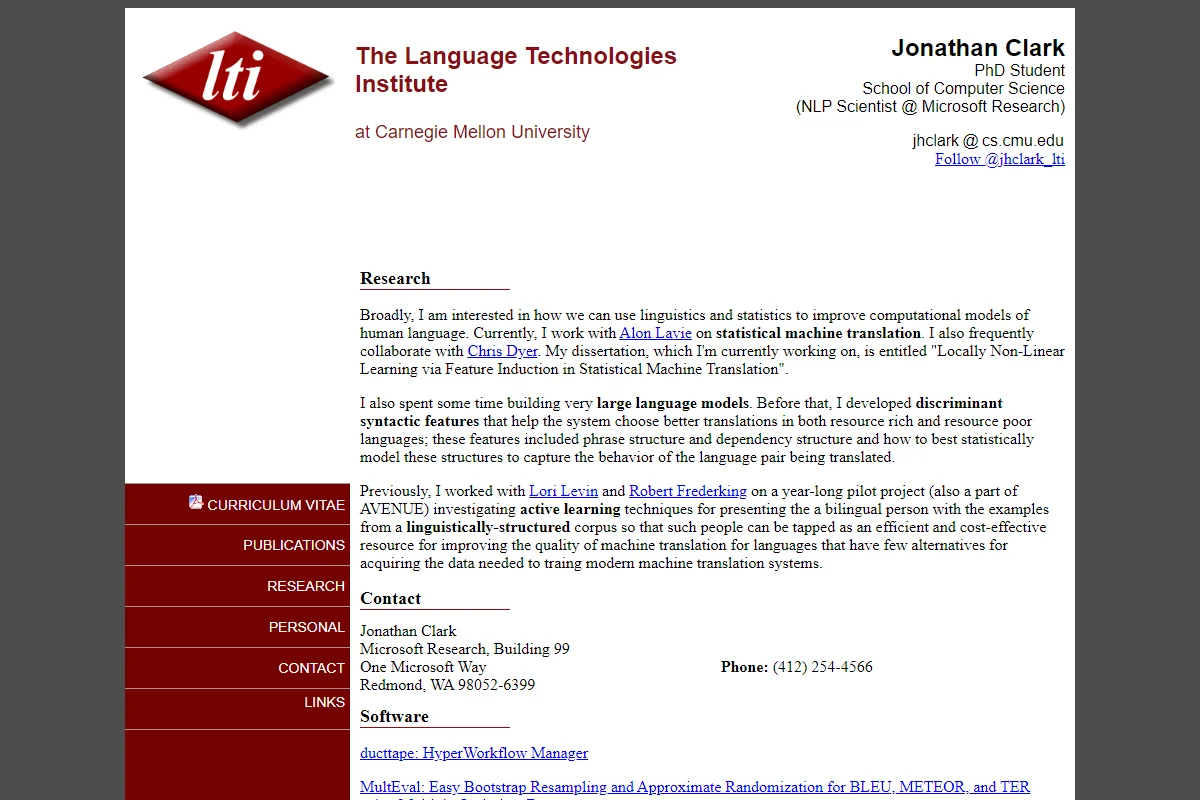 lti

The Language Technologies Institute

at Carnegie Mellon University

Jonathan Clark
PhD Student
School of Computer Science
(NLP Scientist @ Microsoft Research)

jhclark @ cs.cmu.edu
Follow @jhclark_lti

CURRICULUM VITAE
PUBLICATIONS
RESEARCH
PERSONAL
CONTACT
LINKS

Research

Broadly, I am interested in how we can use linguistics and statistics to improve computational models of human language. Currently, I work with Alon Lavie on statistical machine translation. I also frequently collaborate with Chris Dyer. My dissertation, which I'm currently working on, is entitled "Locally Non-Linear Learning via Feature Induction in Statistical Machine Translation".

I also spent some time building very large language models. Before that, I developed discriminant syntactic features that help the system choose better translations in both resource rich and resource poor languages; these features included phrase structure and dependency structure and how to best statistically model these structures to capture the behavior of the language pair being translated.

Previously, I worked with Lori Levin and Robert Frederking on a year-long pilot project (also a part of AVENUE) investigating active learning techniques for presenting the a bilingual person with the examples from a linguistically-structured corpus so that such people can be tapped as an efficient and cost-effective resource for improving the quality of machine translation for languages that have few alternatives for acquiring the data needed to traing modern machine translation systems.

Contact

Jonathan Clark
Microsoft Research, Building 99
One Microsoft Way
Redmond, WA 98052-6399

Phone: (412) 254-4566

Software

ducttape: HyperWorkflow Manager

MultEval: Easy Bootstrap Resampling and Approximate Randomization for BLEU, METEOR, and TER